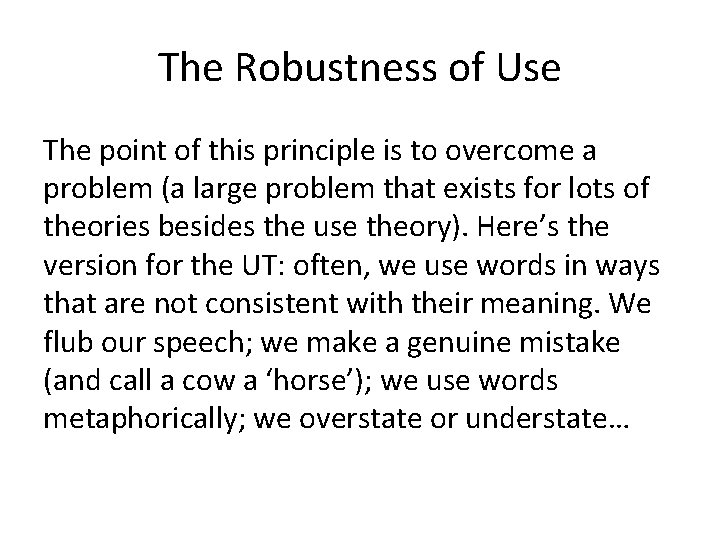 The Robustness of Use

The point of this principle is to overcome a problem (a large problem that exists for lots of theories besides the use theory). Here’s the version for the UT: often, we use words in ways that are not consistent with their meaning. We flub our speech; we make a genuine mistake (and call a cow a ‘horse’); we use words metaphorically; we overstate or understate…